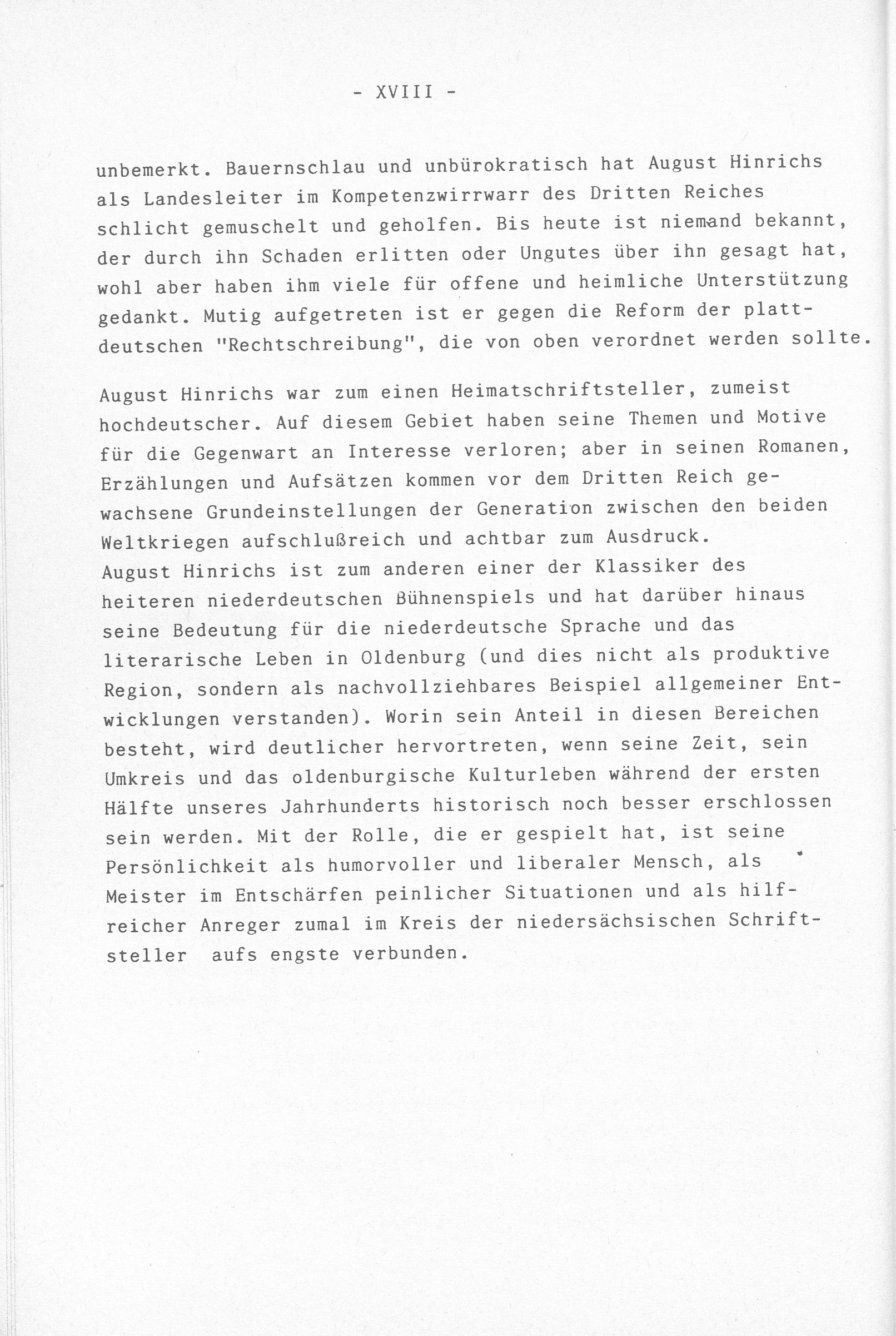 - XVIII -

unbemerkt. Bauernschlau und unbürokratisch hat August Hinrichs als Landesleiter im Kompetenzwirrwarr des Dritten Reiches schlicht gemuschelt und geholfen. Bis heute ist niemand bekannt, der durch ihn Schaden erlitten oder Ungutes über ihn gesagt hat, wohl aber haben ihm viele für offene und heimliche Unterstützung gedankt. Mutig aufgetreten ist er gegen die Reform der plattdeutschen "Rechtschreibung", die von oben verordnet werden sollte.

August Hinrichs war zum einen Heimatschriftsteller, zumeist hochdeutscher. Auf diesem Gebiet haben seine Themen und Motive für die Gegenwart an Interesse verloren; aber in seinen Romanen, Erzählungen und Aufsätzen kommen vor dem Dritten Reich gewachsene Grundeinstellungen der Generation zwischen den beiden Weltkriegen aufschlußreich und achtbar zum Ausdruck.
August Hinrichs ist zum anderen einer der Klassiker des heiteren niederdeutschen Bühnenspiels und hat darüber hinaus seine Bedeutung für die niederdeutsche Sprache und das literarische Leben in Oldenburg (und dies nicht als produktive Region, sondern als nachvollziehbares Beispiel allgemeiner Entwicklungen verstanden). Worin sein Anteil in diesen Bereichen besteht, wird deutlicher hervortreten, wenn seine Zeit, sein Umkreis und das oldenburgische Kulturleben während der ersten Hälfte unseres Jahrhunderts historisch noch besser erschlossen sein werden. Mit der Rolle, die er gespielt hat, ist seine Persönlichkeit als humorvoller und liberaler Mensch, als Meister im Entschärfen peinlicher Situationen und als hilfreicher Anreger zumal im Kreis der niedersächsischen Schriftsteller aufs engste verbunden.